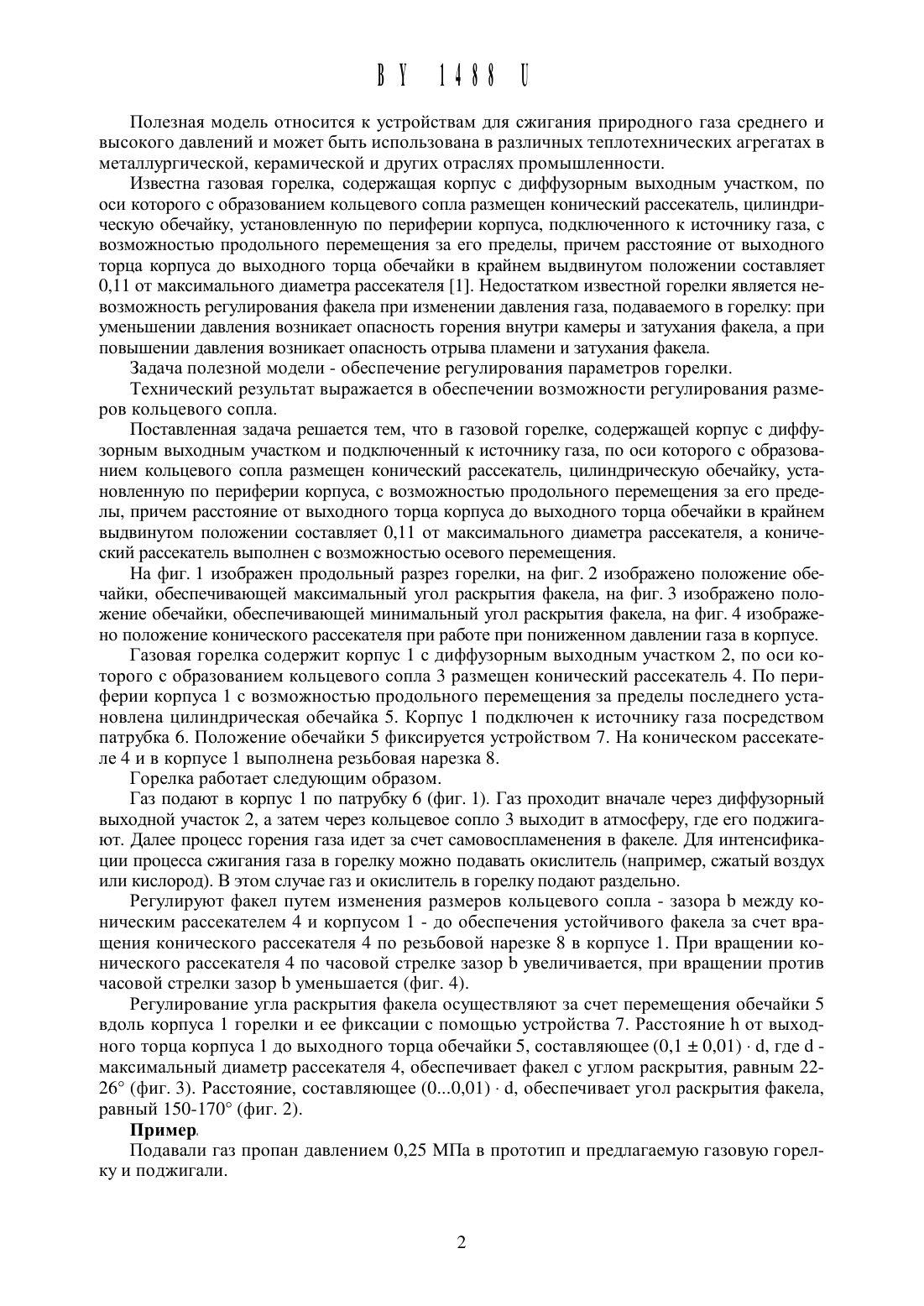 BY 1488 U

Полезная модель относится к устройствам для сжигания природного газа среднего и высокого давлений и может быть использована в различных теплотехнических агрегатах в металлургической, керамической и других отраслях промышленности.

Известна газовая горелка, содержащая корпус с диффузорным выходным участком, по оси которого с образованием кольцевого сопла размещен конический рассекатель, цилиндрическую обечайку, установленную по периферии корпуса, подключенного к источнику газа, с возможностью продольного перемещения за его пределы, причем расстояние от выходного торца корпуса до выходного торца обечайки в крайнем выдвинутом положении составляет 0,11 от максимального диаметра рассекателя [1]. Недостатком известной горелки является невозможность регулирования факела при изменении давления газа, подаваемого в горелку: при уменьшении давления возникает опасность горения внутри камеры и затухания факела, а при повышении давления возникает опасность отрыва пламени и затухания факела.

Задача полезной модели - обеспечение регулирования параметров горелки.

Технический результат выражается в обеспечении возможности регулирования размеров кольцевого сопла.

Поставленная задача решается тем, что в газовой горелке, содержащей корпус с диффузорным выходным участком и подключенный к источнику газа, по оси которого с образованием кольцевого сопла размещен конический рассекатель, цилиндрическую обечайку, установленную по периферии корпуса, с возможностью продольного перемещения за его пределы, причем расстояние от выходного торца корпуса до выходного торца обечайки в крайнем выдвинутом положении составляет 0,11 от максимального диаметра рассекателя, а конический рассекатель выполнен с возможностью осевого перемещения.

На фиг. 1 изображен продольный разрез горелки, на фиг. 2 изображено положение обечайки, обеспечивающей максимальный угол раскрытия факела, на фиг. 3 изображено положение обечайки, обеспечивающей минимальный угол раскрытия факела, на фиг. 4 изображено положение конического рассекателя при работе при пониженном давлении газа в корпусе.

Газовая горелка содержит корпус 1 с диффузорным выходным участком 2, по оси которого с образованием кольцевого сопла 3 размещен конический рассекатель 4. По периферии корпуса 1 с возможностью продольного перемещения за пределы последнего установлена цилиндрическая обечайка 5. Корпус 1 подключен к источнику газа посредством патрубка 6. Положение обечайки 5 фиксируется устройством 7. На коническом рассекателе 4 и в корпусе 1 выполнена резьбовая нарезка 8.

Горелка работает следующим образом.

Газ подают в корпус 1 по патрубку 6 (фиг. 1). Газ проходит вначале через диффузорный выходной участок 2, а затем через кольцевое сопло 3 выходит в атмосферу, где его поджигают. Далее процесс горения газа идет за счет самовоспламенения в факеле. Для интенсификации процесса сжигания газа в горелку можно подавать окислитель (например, сжатый воздух или кислород). В этом случае газ и окислитель в горелку подают раздельно.

Регулируют факел путем изменения размеров кольцевого сопла - зазора b между коническим рассекателем 4 и корпусом 1 - до обеспечения устойчивого факела за счет вращения конического рассекателя 4 по резьбовой нарезке 8 в корпусе 1. При вращении конического рассекателя 4 по часовой стрелке зазор b увеличивается, при вращении против часовой стрелки зазор b уменьшается (фиг. 4).

Регулирование угла раскрытия факела осуществляют за счет перемещения обечайки 5 вдоль корпуса 1 горелки и ее фиксации с помощью устройства 7. Расстояние h от выходного торца корпуса 1 до выходного торца обечайки 5, составляющее $(0,1 \pm 0,01) \cdot d$, где d - максимальный диаметр рассекателя 4, обеспечивает факел с углом раскрытия, равным 22-26° (фиг. 3). Расстояние, составляющее $(0...0,01) \cdot d$, обеспечивает угол раскрытия факела, равный 150-170° (фиг. 2).

Пример.

Подавали газ пропан давлением 0,25 МПа в прототип и предлагаемую газовую горелку и поджигали.

2